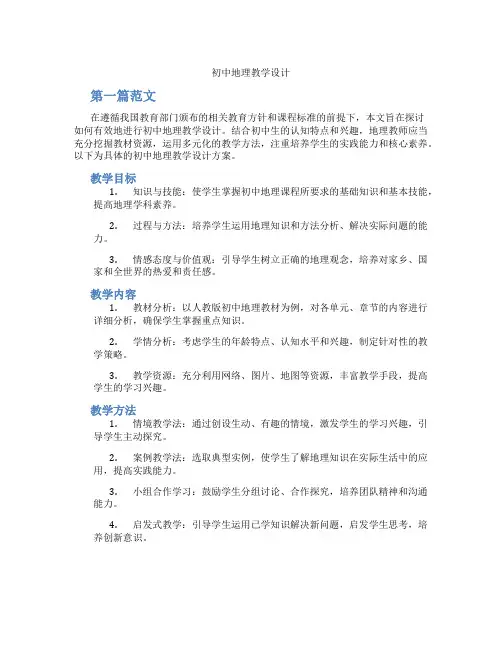 初中地理教学设计

第一篇范文

在遵循我国教育部门颁布的相关教育方针和课程标准的前提下，本文旨在探讨如何有效地进行初中地理教学设计。结合初中生的认知特点和兴趣，地理教师应当充分挖掘教材资源，运用多元化的教学方法，注重培养学生的实践能力和核心素养。以下为具体的初中地理教学设计方案。

教学目标

1. 知识与技能：使学生掌握初中地理课程所要求的基础知识和基本技能，提高地理学科素养。

2. 过程与方法：培养学生运用地理知识和方法分析、解决实际问题的能力。

3. 情感态度与价值观：引导学生树立正确的地理观念，培养对家乡、国家和全世界的热爱和责任感。

教学内容

1. 教材分析：以人教版初中地理教材为例，对各单元、章节的内容进行详细分析，确保学生掌握重点知识。

2. 学情分析：考虑学生的年龄特点、认知水平和兴趣，制定针对性的教学策略。

3. 教学资源：充分利用网络、图片、地图等资源，丰富教学手段，提高学生的学习兴趣。

教学方法

1. 情境教学法：通过创设生动、有趣的情境，激发学生的学习兴趣，引导学生主动探究。

2. 案例教学法：选取典型实例，使学生了解地理知识在实际生活中的应用，提高实践能力。

3. 小组合作学习：鼓励学生分组讨论、合作探究，培养团队精神和沟通能力。

4. 启发式教学：引导学生运用已学知识解决新问题，启发学生思考，培养创新意识。